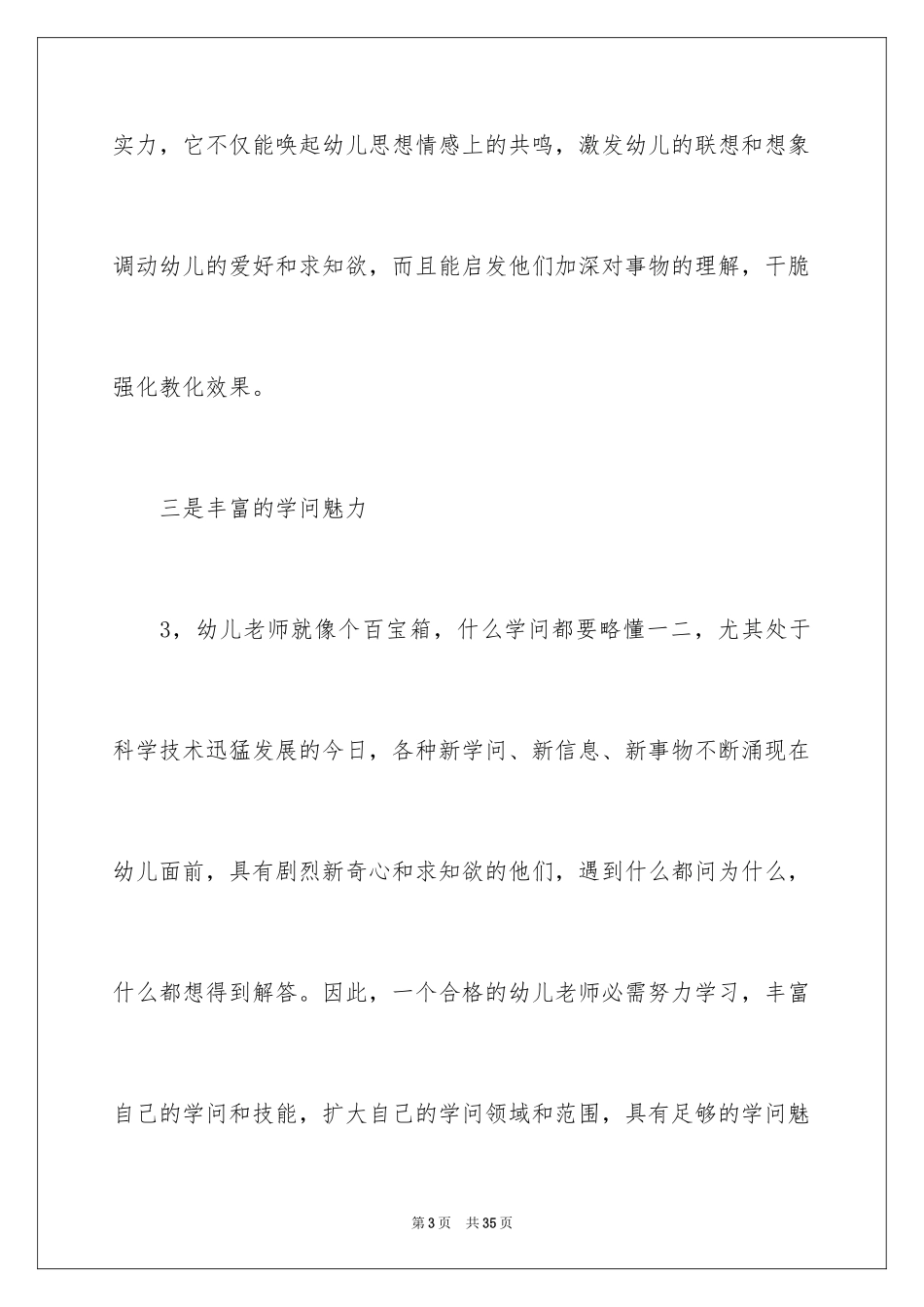 实力，它不仅能唤起幼儿思想情感上的共鸣，激发幼儿的联想和想象调动幼儿的爱好和求知欲，而且能启发他们加深对事物的理解，干脆强化教化效果。

三是丰富的学问魅力

3，幼儿老师就像个百宝箱，什么学问都要略懂一二，尤其处于科学技术迅猛发展的今日，各种新学问、新信息、新事物不断涌现在幼儿面前，具有剧烈新奇心和求知欲的他们，遇到什么都问为什么，什么都想得到解答。因此，一个合格的幼儿老师必需努力学习，丰富自己的学问和技能，扩大自己的学问领域和范围，具有足够的学问魅

第3页 共35页